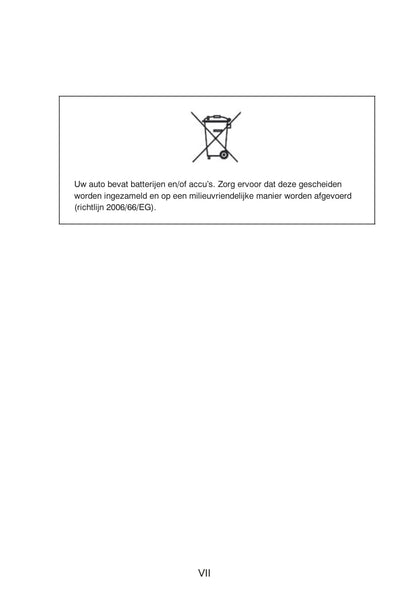 Uw auto bevat batterijen en/of accu's. Zorg ervoor dat deze gescheiden worden ingezameld en op een milieuvriendelijke manier worden afgevoerd (richtlijn 2006/66/EG).

VII